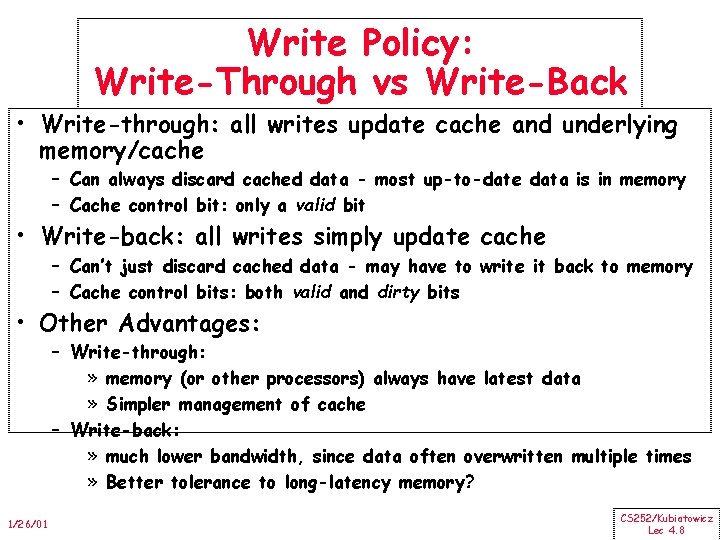 Write Policy:
Write-Through vs Write-Back

• Write-through: all writes update cache and underlying memory/cache
– Can always discard cached data - most up-to-date data is in memory
– Cache control bit: only a valid bit

• Write-back: all writes simply update cache
– Can't just discard cached data - may have to write it back to memory
– Cache control bits: both valid and dirty bits

• Other Advantages:
– Write-through:
» memory (or other processors) always have latest data
» Simpler management of cache
– Write-back:
» much lower bandwidth, since data often overwritten multiple times
» Better tolerance to long-latency memory?

1/26/01

CS252/Kubiatowicz
Lec 4.8